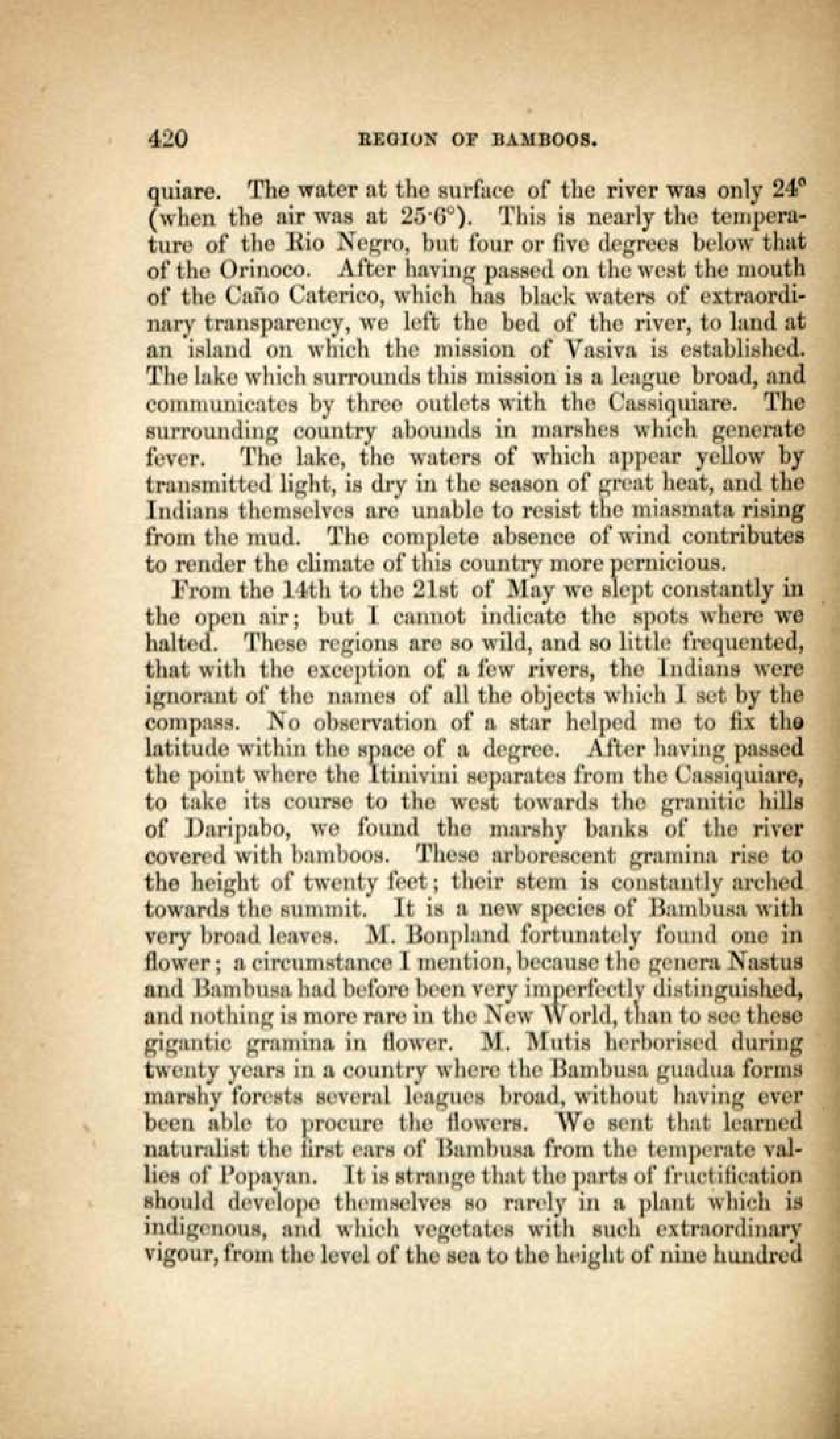 420 REGION OF BAMBOOS.

quiare. The water at the surface of the river was only 24° (when the air was at 25·6°). This is nearly the temperature of the Rio Negro, but four or five degrees below that of the Orinoco. After having passed on the west the mouth of the Caño Caterico, which has black waters of extraordinary transparency, we left the bed of the river, to land at an island on which the mission of Vasiva is established. The lake which surrounds this mission is a league broad, and communicates by three outlets with the Cassiquiare. The surrounding country abounds in marshes which generate fever. The lake, the waters of which appear yellow by transmitted light, is dry in the season of great heat, and the Indians themselves are unable to resist the miasmata rising from the mud. The complete absence of wind contributes to render the climate of this country more pernicious.

From the 14th to the 21st of May we slept constantly in the open air; but I cannot indicate the spots where we halted. These regions are so wild, and so little frequented, that with the exception of a few rivers, the Indians were ignorant of the names of all the objects which I set by the compass. No observation of a star helped me to fix the latitude within the space of a degree. After having passed the point where the Itinivini separates from the Cassiquiare, to take its course to the west towards the granitic hills of Daripabo, we found the marshy banks of the river covered with bamboos. These arborescent gramina rise to the height of twenty feet; their stem is constantly arched towards the summit. It is a new species of Bambusa with very broad leaves. M. Bonpland fortunately found one in flower; a circumstance I mention, because the genera Nastus and Bambusa had before been very imperfectly distinguished, and nothing is more rare in the New World, than to see these gigantic gramina in flower. M. Mutis herborised during twenty years in a country where the Bambusa guadua forms marshy forests several leagues broad, without having ever been able to procure the flowers. We sent that learned naturalist the first ears of Bambusa from the temperate vallies of Popayan. It is strange that the parts of fructification should develope themselves so rarely in a plant which is indigenous, and which vegetates with such extraordinary vigour, from the level of the sea to the height of nine hundred